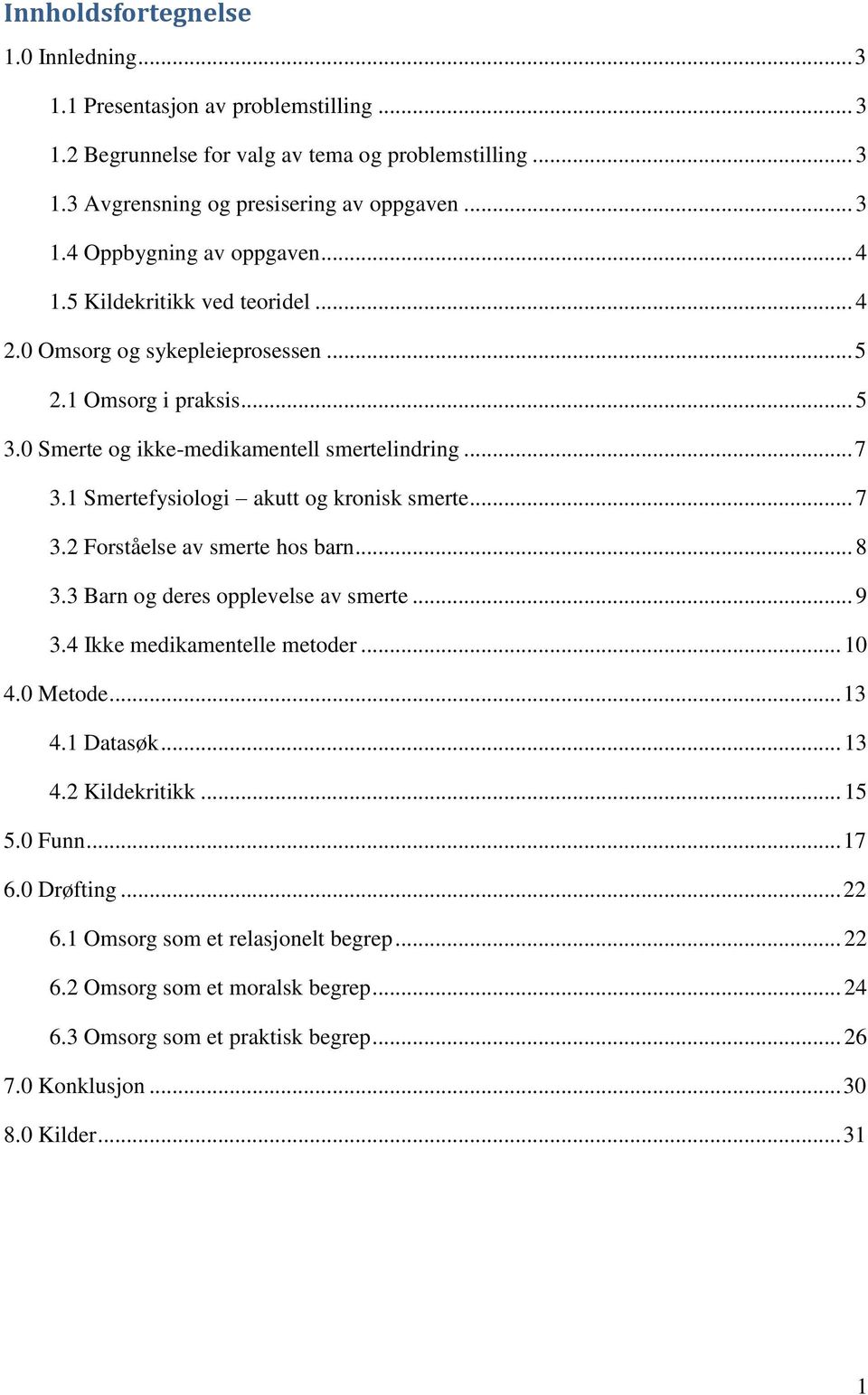 Innholdsfortegnelse

1.0 Innledning ... 3

1.1 Presentasjon av problemstilling ... 3

1.2 Begrunnelse for valg av tema og problemstilling ... 3

1.3 Avgrensning og presisering av oppgaven ... 3

1.4 Oppbygning av oppgaven ... 4

1.5 Kildekritikk ved teoridel ... 4

2.0 Omsorg og sykepleieprosessen ... 5

2.1 Omsorg i praksis ... 5

3.0 Smerte og ikke-medikamentell smertelindring ... 7

3.1 Smertefysiologi – akutt og kronisk smerte ... 7

3.2 Forståelse av smerte hos barn ... 8

3.3 Barn og deres opplevelse av smerte ... 9

3.4 Ikke medikamentelle metoder ... 10

4.0 Metode ... 13

4.1 Datasøk ... 13

4.2 Kildekritikk ... 15

5.0 Funn ... 17

6.0 Drøfting ... 22

6.1 Omsorg som et relasjonelt begrep ... 22

6.2 Omsorg som et moralsk begrep ... 24

6.3 Omsorg som et praktisk begrep ... 26

7.0 Konklusjon ... 30

8.0 Kilder ... 31

1